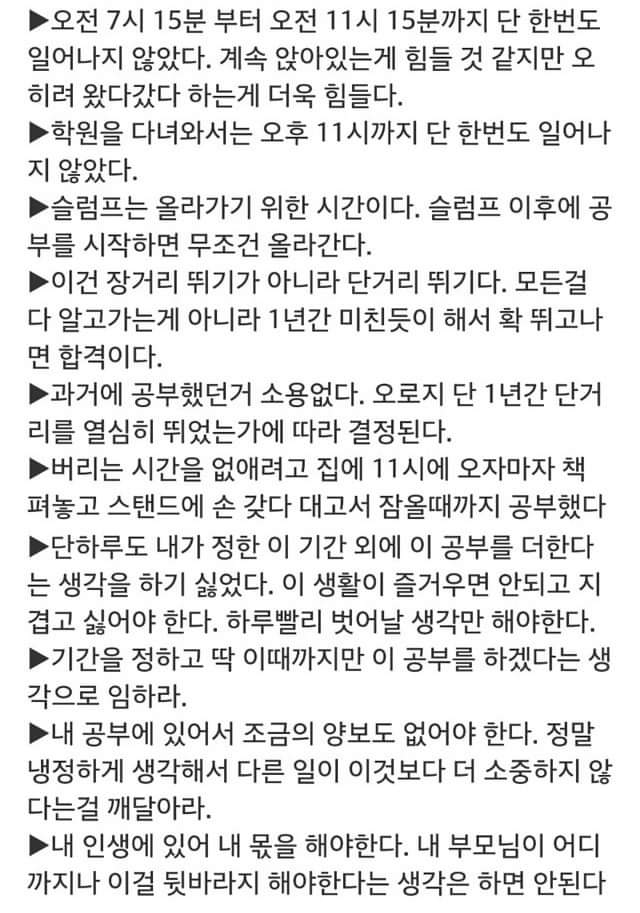 ▶오전 7시 15분 부터 오전 11시 15분까지 단 한번도 일어나지 않았다. 계속 앉아있는게 힘들 것 같지만 오히려 왔다갔다 하는게 더욱 힘들다.
▶학원을 다녀와서는 오후 11시까지 단 한번도 일어나지 않았다.
▶슬럼프는 올라가기 위한 시간이다. 슬럼프 이후에 공부를 시작하면 무조건 올라간다.
▶이건 장거리 뛰기가 아니라 단거리 뛰기다. 모든걸 다 알고가는게 아니라 1년간 미친듯이 해서 확 뛰고나면 합격이다.
▶과거에 공부했던거 소용없다. 오로지 단 1년간 단거리를 열심히 뛰었는가에 따라 결정된다.
▶버리는 시간을 없애려고 집에 11시에 오자마자 책 펴놓고 스탠드에 손 갖다 대고서 잠올때까지 공부했다
▶단하루도 내가 정한 이 기간 외에 이 공부를 더한다는 생각을 하기 싫었다. 이 생활이 즐거우면 안되고 지겹고 싫어야 한다. 하루빨리 벗어날 생각만 해야한다.
▶기간을 정하고 딱 이때까지만 이 공부를 하겠다는 생각으로 임하라.
▶내 공부에 있어서 조금의 양보도 없어야 한다. 정말 냉정하게 생각해서 다른 일이 이것보다 더 소중하지 않다는걸 깨달아라.
▶내 인생에 있어 내 몫을 해야한다. 내 부모님이 어디까지나 이걸 뒷바라지 해야한다는 생각은 하면 안된다